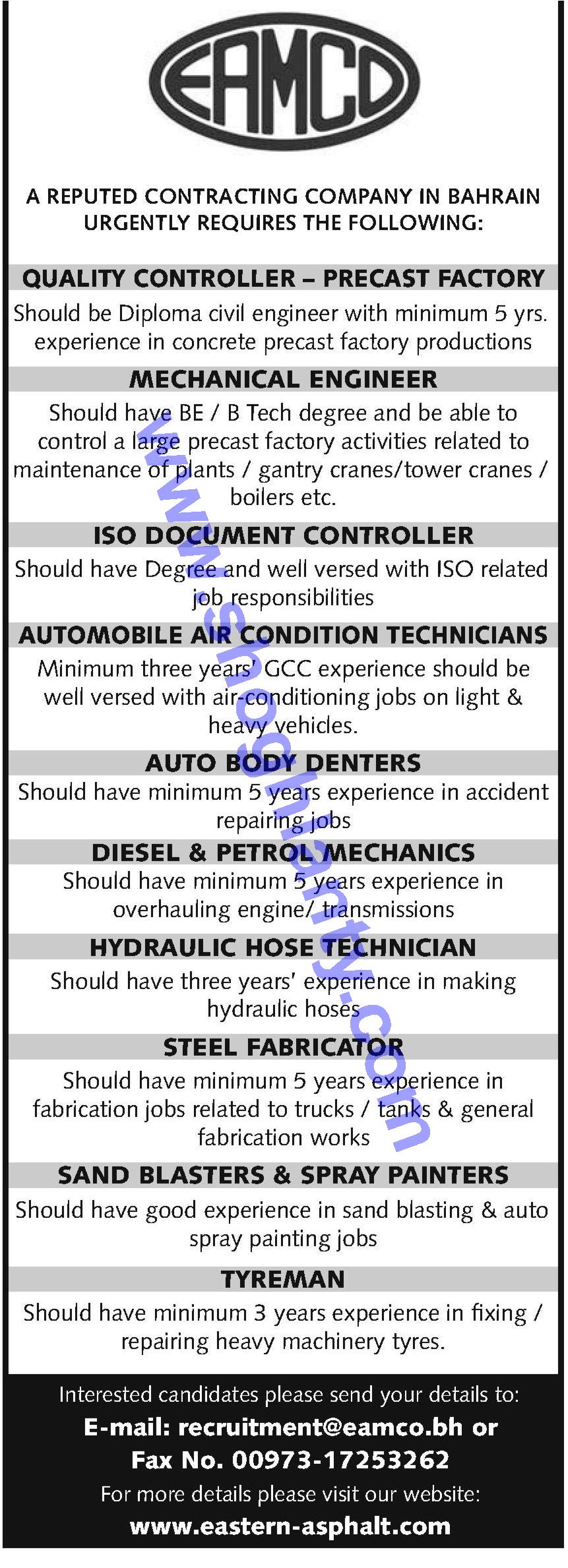 EAMCO

A REPUTED CONTRACTING COMPANY IN BAHRAIN URGENTLY REQUIRES THE FOLLOWING:

QUALITY CONTROLLER – PRECAST FACTORY

Should be Diploma civil engineer with minimum 5 yrs. experience in concrete precast factory productions

MECHANICAL ENGINEER

Should have BE / B Tech degree and be able to control a large precast factory activities related to maintenance of plants / gantry cranes/tower cranes / boilers etc.

ISO DOCUMENT CONTROLLER

Should have Degree and well versed with ISO related job responsibilities

AUTOMOBILE AIR CONDITION TECHNICIANS

Minimum three years' GCC experience should be well versed with air-conditioning jobs on light & heavy vehicles.

AUTO BODY DENTERS

Should have minimum 5 years experience in accident repairing jobs

DIESEL & PETROL MECHANICS

Should have minimum 5 years experience in overhauling engine/ transmissions

HYDRAULIC HOSE TECHNICIAN

Should have three years' experience in making hydraulic hoses

STEEL FABRICATOR

Should have minimum 5 years experience in fabrication jobs related to trucks / tanks & general fabrication works

SAND BLASTERS & SPRAY PAINTERS

Should have good experience in sand blasting & auto spray painting jobs

TYREMAN

Should have minimum 3 years experience in fixing / repairing heavy machinery tyres.

Interested candidates please send your details to:
E-mail: recruitment@eamco.bh or
Fax No. 00973-17253262
For more details please visit our website:
www.eastern-asphalt.com

www.shoghlanty.com